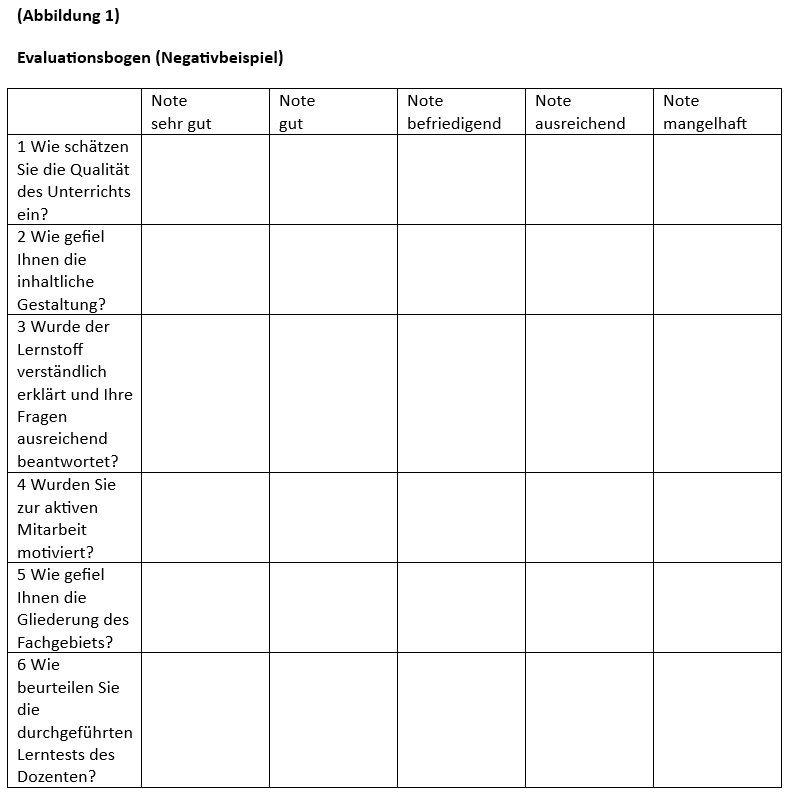 (Abbildung 1)

Evaluationsbogen (Negativbeispiel)

| | Note sehr gut | Note gut | Note befriedigend | Note ausreichend | Note mangelhaft |
|---|---|---|---|---|---|
| 1 Wie schätzen Sie die Qualität des Unterrichts ein? | | | | | |
| 2 Wie gefiel Ihnen die inhaltliche Gestaltung? | | | | | |
| 3 Wurde der Lernstoff verständlich erklärt und Ihre Fragen ausreichend beantwortet? | | | | | |
| 4 Wurden Sie zur aktiven Mitarbeit motiviert? | | | | | |
| 5 Wie gefiel Ihnen die Gliederung des Fachgebiets? | | | | | |
| 6 Wie beurteilen Sie die durchgeführten Lerntests des Dozenten? | | | | | |